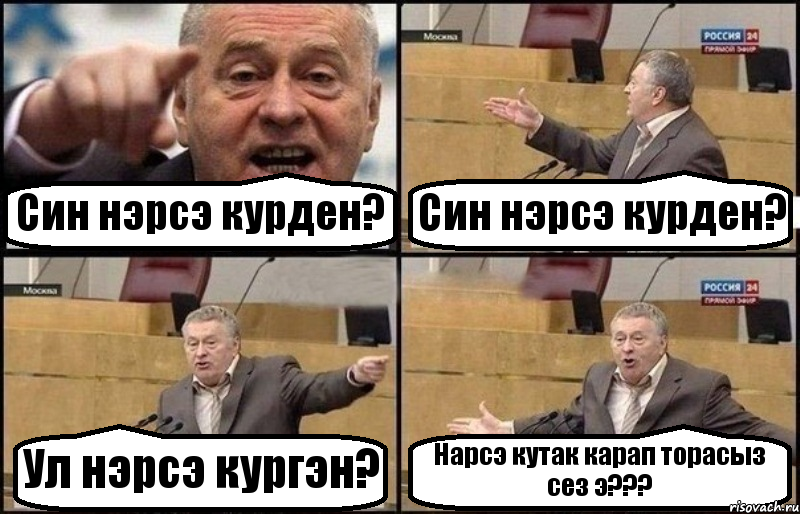 Син нэрсэ курден?

Москва

РОССИЯ 24
ПРЯМОЙ ЭФИР

Син нэрсэ курден?

Москва

Ул нэрсэ кургэн?

РОССИЯ 24
ПРЯМОЙ ЭФИР

Нарсэ кутак карап торасыз сез э???

risovach.ru